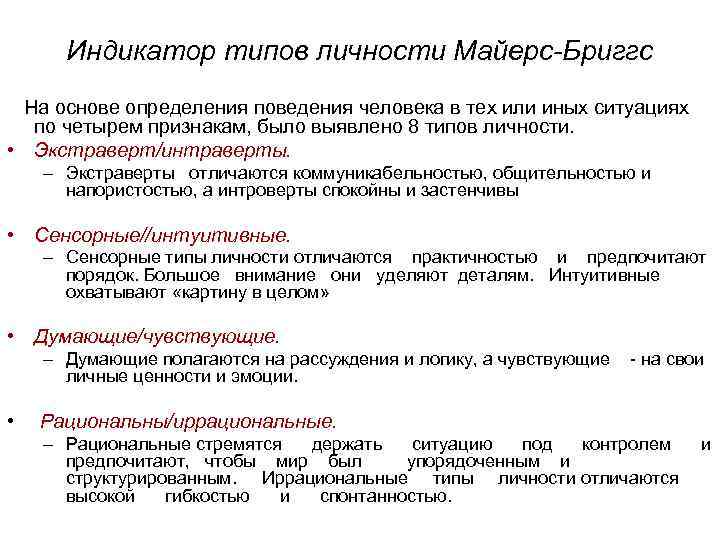 Индикатор типов личности Майерс-Бриггс

На основе определения поведения человека в тех или иных ситуациях по четырем признакам, было выявлено 8 типов личности.

• Экстраверт/интраверты.
– Экстраверты отличаются коммуникабельностью, общительностью и напористостью, а интроверты спокойны и застенчивы

• Сенсорные//интуитивные.
– Сенсорные типы личности отличаются практичностью и предпочитают порядок. Большое внимание они уделяют деталям. Интуитивные охватывают «картину в целом»

• Думающие/чувствующие.
– Думающие полагаются на рассуждения и логику, а чувствующие - на свои личные ценности и эмоции.

• Рациональны/иррациональные.
– Рациональные стремятся держать ситуацию под контролем и предпочитают, чтобы мир был упорядоченным и структурированным. Иррациональные типы личности отличаются высокой гибкостью и спонтанностью.